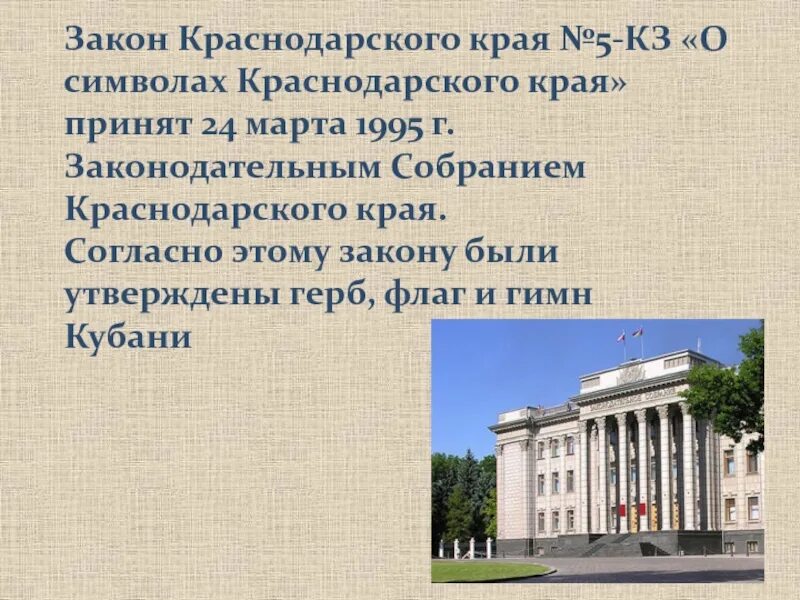 Закон Краснодарского края №5-КЗ «О символах Краснодарского края» принят 24 марта 1995 г. Законодательным Собранием Краснодарского края.
Согласно этому закону были утверждены герб, флаг и гимн Кубани